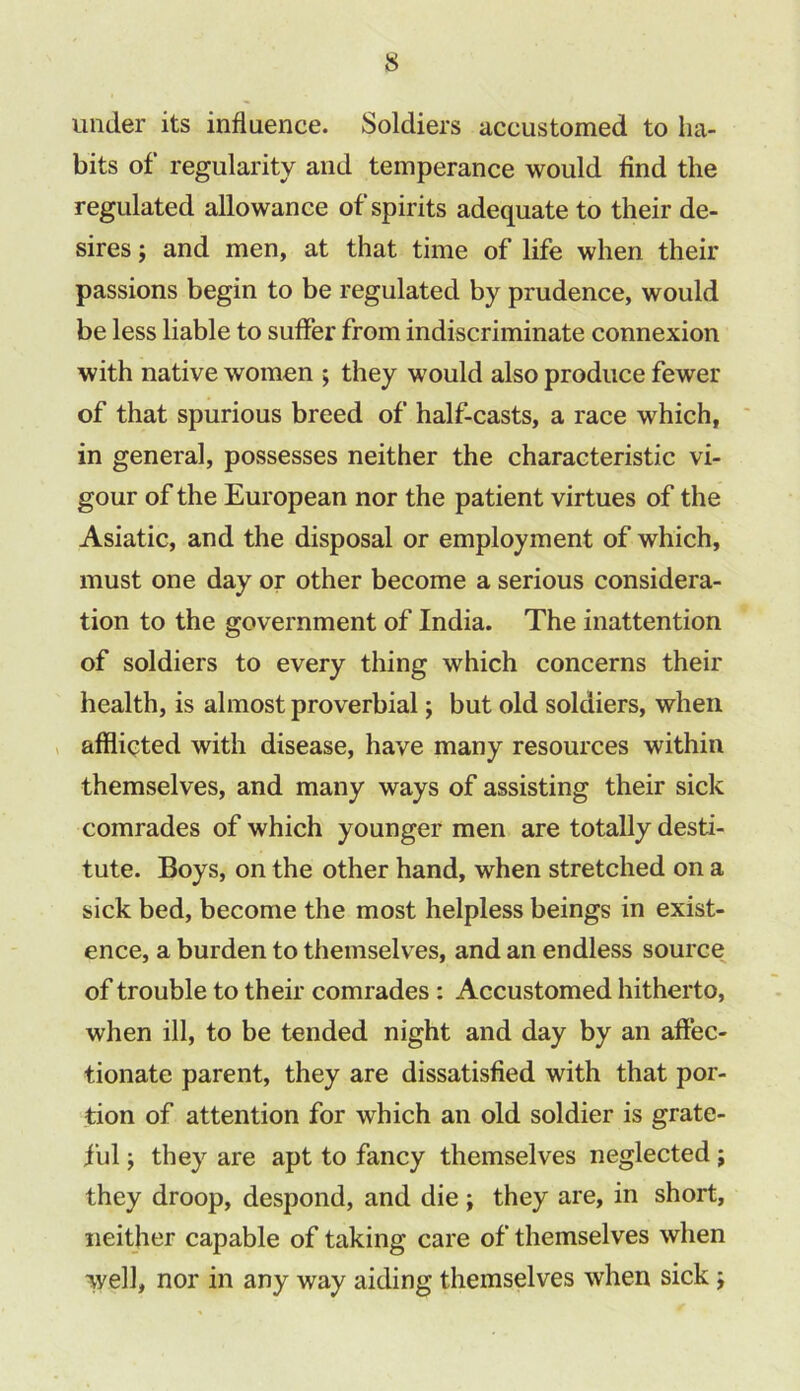 8

under its influence. Soldiers accustomed to habits of regularity and temperance would find the regulated allowance of spirits adequate to their desires; and men, at that time of life when their passions begin to be regulated by prudence, would be less liable to suffer from indiscriminate connexion with native women ; they would also produce fewer of that spurious breed of half-casts, a race which, in general, possesses neither the characteristic vigour of the European nor the patient virtues of the Asiatic, and the disposal or employment of which, must one day or other become a serious consideration to the government of India. The inattention of soldiers to every thing which concerns their health, is almost proverbial; but old soldiers, when afflicted with disease, have many resources within themselves, and many ways of assisting their sick comrades of which younger men are totally destitute. Boys, on the other hand, when stretched on a sick bed, become the most helpless beings in existence, a burden to themselves, and an endless source of trouble to their comrades : Accustomed hitherto, when ill, to be tended night and day by an affectionate parent, they are dissatisfied with that portion of attention for which an old soldier is grateful; they are apt to fancy themselves neglected; they droop, despond, and die; they are, in short, neither capable of taking care of themselves when well, nor in any way aiding themselves when sick;